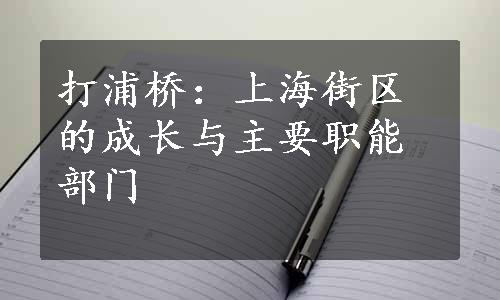 打浦桥：上海街区的成长与主要职能部门